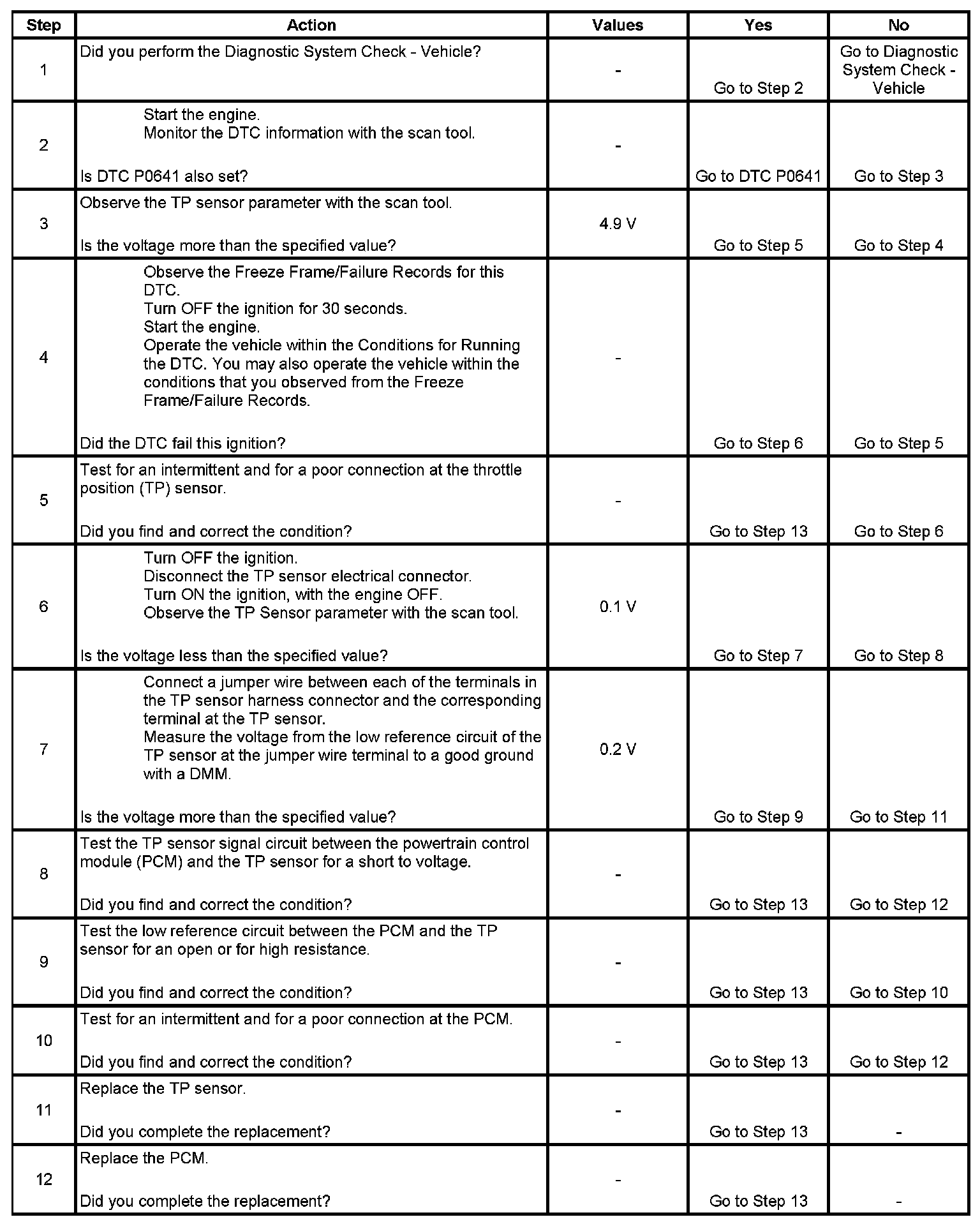 | Step | Action | Values | Yes | No |
|---|---|---|---|---|
| 1 | Did you perform the Diagnostic System Check - Vehicle? | - | Go to Step 2 | Go to Diagnostic System Check - Vehicle |
| 2 | Start the engine. Monitor the DTC information with the scan tool. Is DTC P0641 also set? | - | Go to DTC P0641 | Go to Step 3 |
| 3 | Observe the TP sensor parameter with the scan tool. Is the voltage more than the specified value? | 4.9 V | Go to Step 5 | Go to Step 4 |
| 4 | Observe the Freeze Frame/Failure Records for this DTC. Turn OFF the ignition for 30 seconds. Start the engine. Operate the vehicle within the Conditions for Running the DTC. You may also operate the vehicle within the conditions that you observed from the Freeze Frame/Failure Records. Did the DTC fail this ignition? | - | Go to Step 6 | Go to Step 5 |
| 5 | Test for an intermittent and for a poor connection at the throttle position (TP) sensor. Did you find and correct the condition? | - | Go to Step 13 | Go to Step 6 |
| 6 | Turn OFF the ignition. Disconnect the TP sensor electrical connector. Turn ON the ignition, with the engine OFF. Observe the TP Sensor parameter with the scan tool. Is the voltage less than the specified value? | 0.1 V | Go to Step 7 | Go to Step 8 |
| 7 | Connect a jumper wire between each of the terminals in the TP sensor harness connector and the corresponding terminal at the TP sensor. Measure the voltage from the low reference circuit of the TP sensor at the jumper wire terminal to a good ground with a DMM. Is the voltage more than the specified value? | 0.2 V | Go to Step 9 | Go to Step 11 |
| 8 | Test the TP sensor signal circuit between the powertrain control module (PCM) and the TP sensor for a short to voltage. Did you find and correct the condition? | - | Go to Step 13 | Go to Step 12 |
| 9 | Test the low reference circuit between the PCM and the TP sensor for an open or for high resistance. Did you find and correct the condition? | - | Go to Step 13 | Go to Step 10 |
| 10 | Test for an intermittent and for a poor connection at the PCM. Did you find and correct the condition? | - | Go to Step 13 | Go to Step 12 |
| 11 | Replace the TP sensor. Did you complete the replacement? | - | Go to Step 13 | - |
| 12 | Replace the PCM. Did you complete the replacement? | - | Go to Step 13 | - |